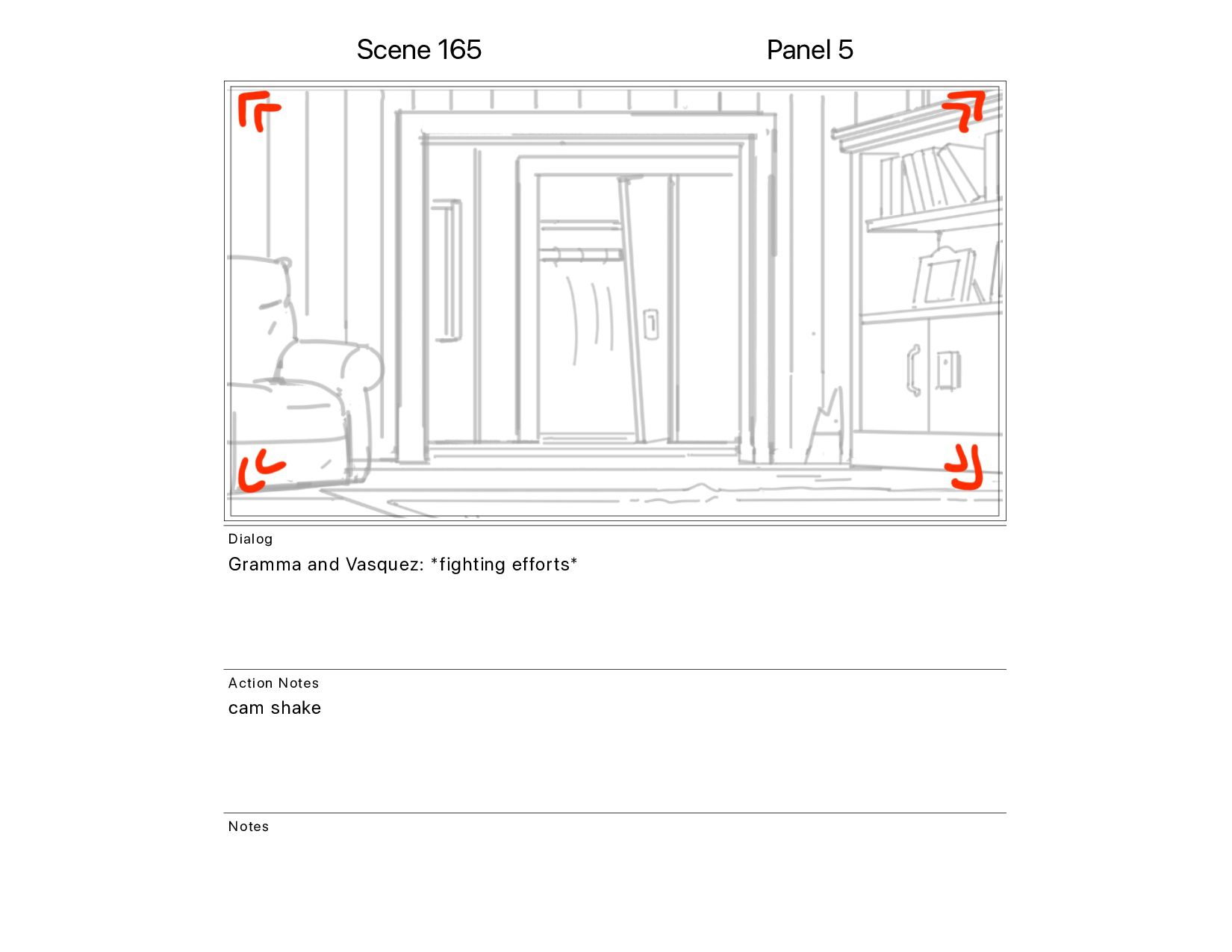 Scene 165

Panel 5

Dialog

Gramma and Vasquez: *fighting efforts*

Action Notes

cam shake

Notes